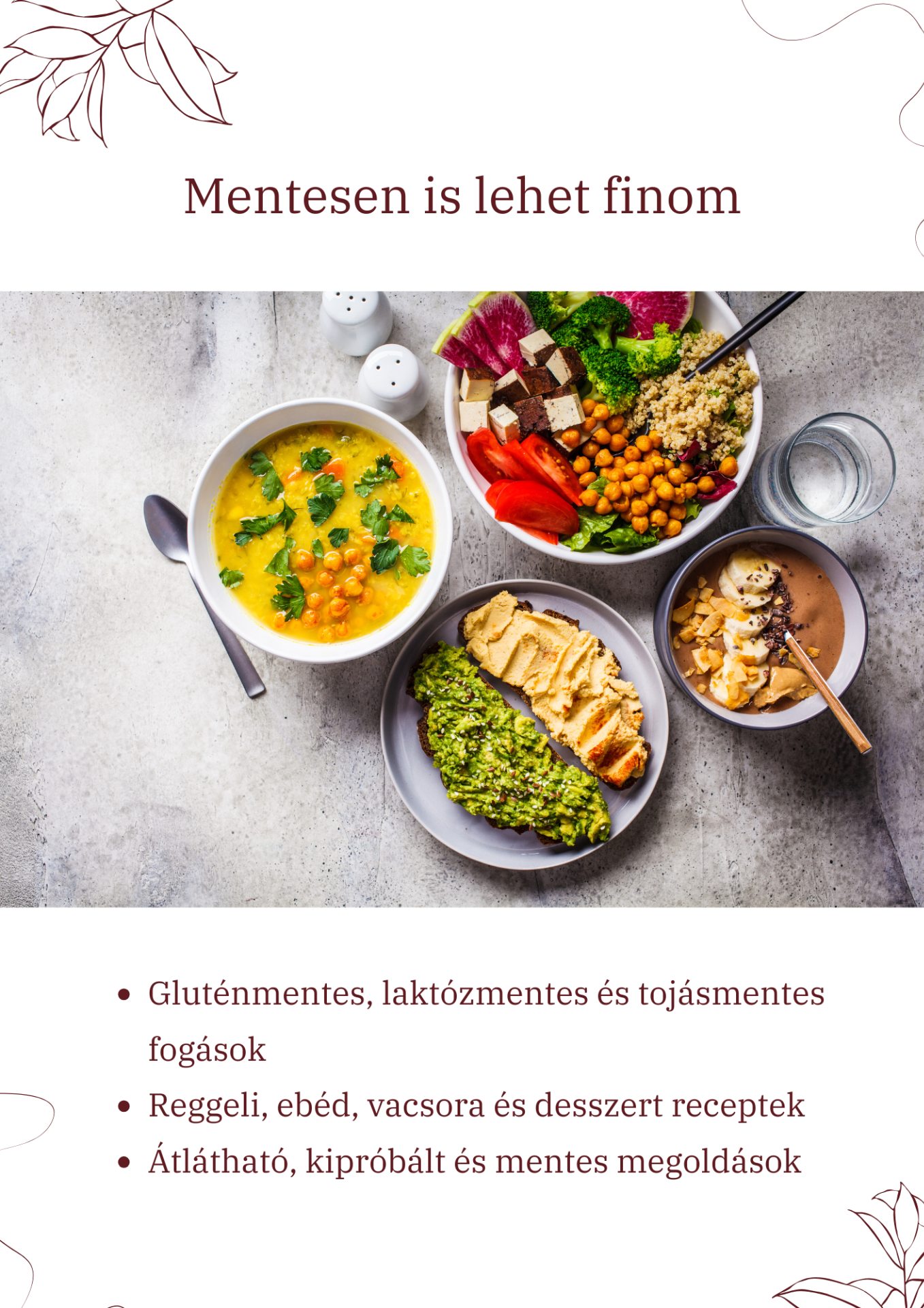 Mentesen is lehet finom

• Gluténmentes, laktózmentes és tojásmentes fogások
• Reggeli, ebéd, vacsora és desszert receptek
• Átlátható, kipróbált és mentes megoldások